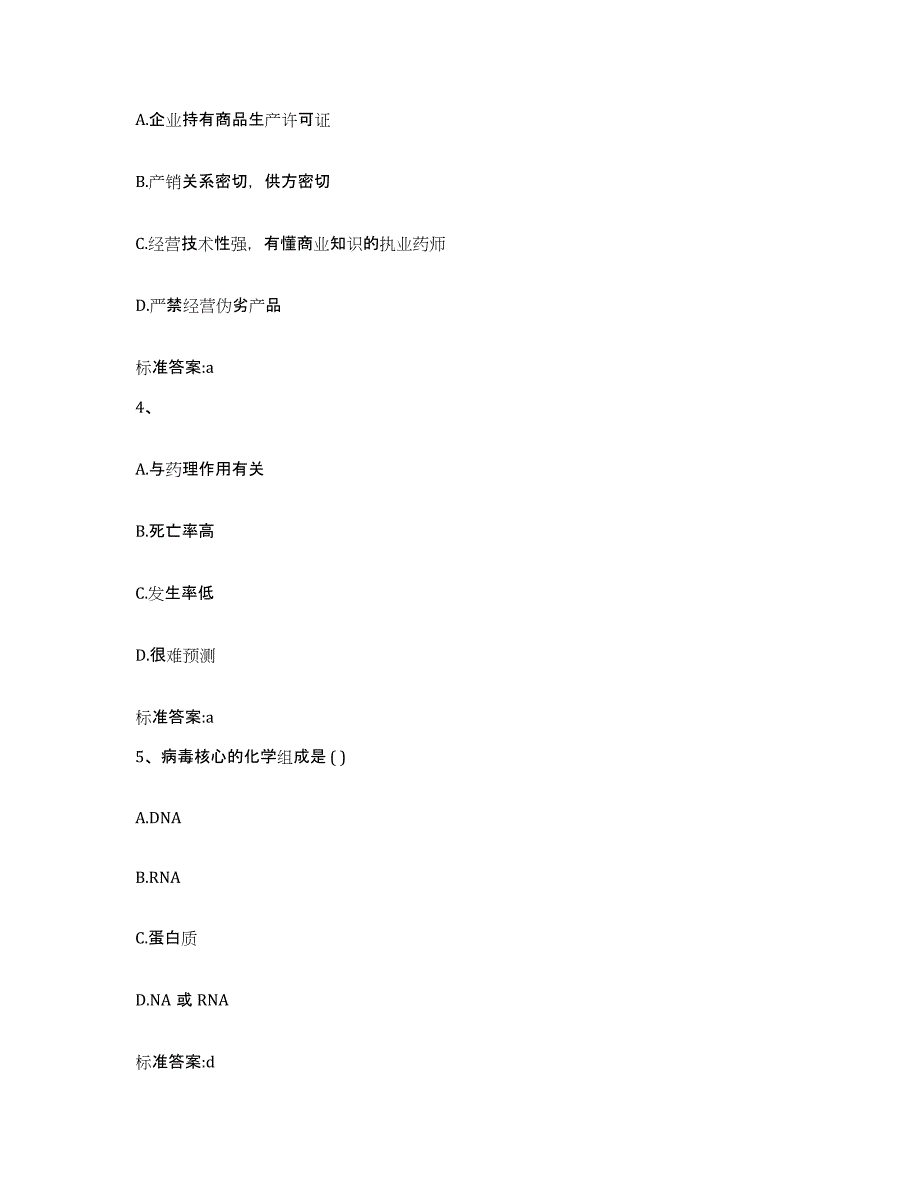 A.企业持有商品生产许可证

B.产销关系密切，供方密切

C.经营技术性强，有懂商业知识的执业药师

D.严禁经营伪劣产品

标准答案:a

4、

A.与药理作用有关

B.死亡率高

C.发生率低

D.很难预测

标准答案:a

5、病毒核心的化学组成是 ( )

A.DNA

B.RNA

C.蛋白质

D.NA 或 RNA

标准答案:d